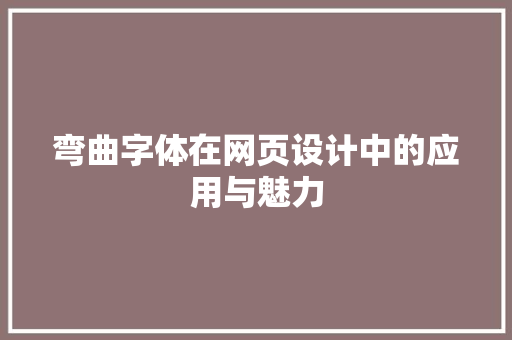 弯曲字体在网页设计中的应用与魅力